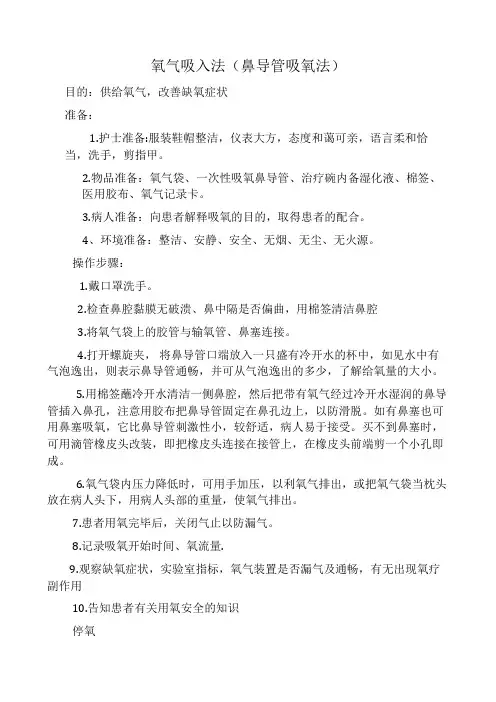 氧气吸入法（鼻导管吸氧法）

目的：供给氧气，改善缺氧症状

准备：

1.护士准备:服装鞋帽整洁，仪表大方，态度和蔼可亲，语言柔和恰当，洗手，剪指甲。

2.物品准备：氧气袋、一次性吸氧鼻导管、治疗碗内备湿化液、棉签、医用胶布、氧气记录卡。

3.病人准备：向患者解释吸氧的目的，取得患者的配合。

4、环境准备：整洁、安静、安全、无烟、无尘、无火源。

操作步骤：

1.戴口罩洗手。

2.检查鼻腔黏膜无破溃、鼻中隔是否偏曲，用棉签清洁鼻腔

3.将氧气袋上的胶管与输氧管、鼻塞连接。

4.打开螺旋夹，将鼻导管口端放入一只盛有冷开水的杯中，如见水中有气泡逸出，则表示鼻导管通畅，并可从气泡逸出的多少，了解给氧量的大小。

5.用棉签蘸冷开水清洁一侧鼻腔，然后把带有氧气经过冷开水湿润的鼻导管插入鼻孔，注意用胶布把鼻导管固定在鼻孔边上，以防滑脱。如有鼻塞也可用鼻塞吸氧，它比鼻导管刺激性小，较舒适，病人易于接受。买不到鼻塞时，可用滴管橡皮头改装，即把橡皮头连接在接管上，在橡皮头前端剪一个小孔即成。

6.氧气袋内压力降低时，可用手加压，以利氧气排出，或把氧气袋当枕头放在病人头下，用病人头部的重量，使氧气排出。

7.患者用氧完毕后，关闭气止以防漏气。

8.记录吸氧开始时间、氧流量.

9.观察缺氧症状，实验室指标，氧气装置是否漏气及通畅，有无出现氧疗副作用

10.告知患者有关用氧安全的知识

停氧